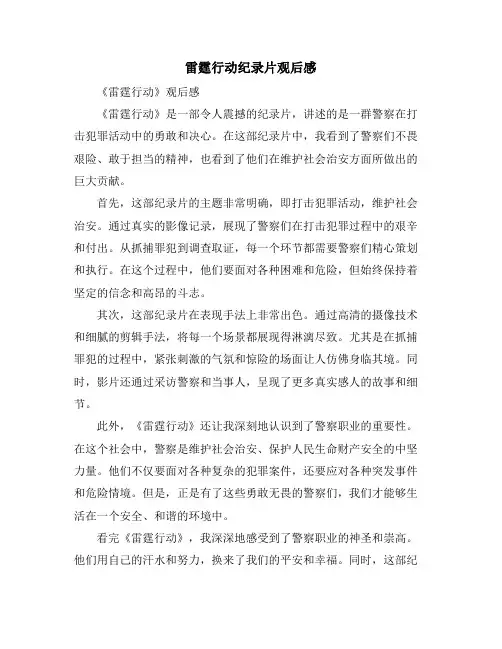 雷霆行动纪录片观后感

《雷霆行动》观后感

《雷霆行动》是一部令人震撼的纪录片，讲述的是一群警察在打击犯罪活动中的勇敢和决心。在这部纪录片中，我看到了警察们不畏艰险、敢于担当的精神，也看到了他们在维护社会治安方面所做出的巨大贡献。

首先，这部纪录片的主题非常明确，即打击犯罪活动，维护社会治安。通过真实的影像记录，展现了警察们在打击犯罪过程中的艰辛和付出。从抓捕罪犯到调查取证，每一个环节都需要警察们精心策划和执行。在这个过程中，他们要面对各种困难和危险，但始终保持着坚定的信念和高昂的斗志。

其次，这部纪录片在表现手法上非常出色。通过高清的摄像技术和细腻的剪辑手法，将每一个场景都展现得淋漓尽致。尤其是在抓捕罪犯的过程中，紧张刺激的气氛和惊险的场面让人仿佛身临其境。同时，影片还通过采访警察和当事人，呈现了更多真实感人的故事和细节。

此外，《雷霆行动》还让我深刻地认识到了警察职业的重要性。在这个社会中，警察是维护社会治安、保护人民生命财产安全的中坚力量。他们不仅要面对各种复杂的犯罪案件，还要应对各种突发事件和危险情境。但是，正是有了这些勇敢无畏的警察们，我们才能够生活在一个安全、和谐的环境中。

看完《雷霆行动》，我深深地感受到了警察职业的神圣和崇高。他们用自己的汗水和努力，换来了我们的平安和幸福。同时，这部纪